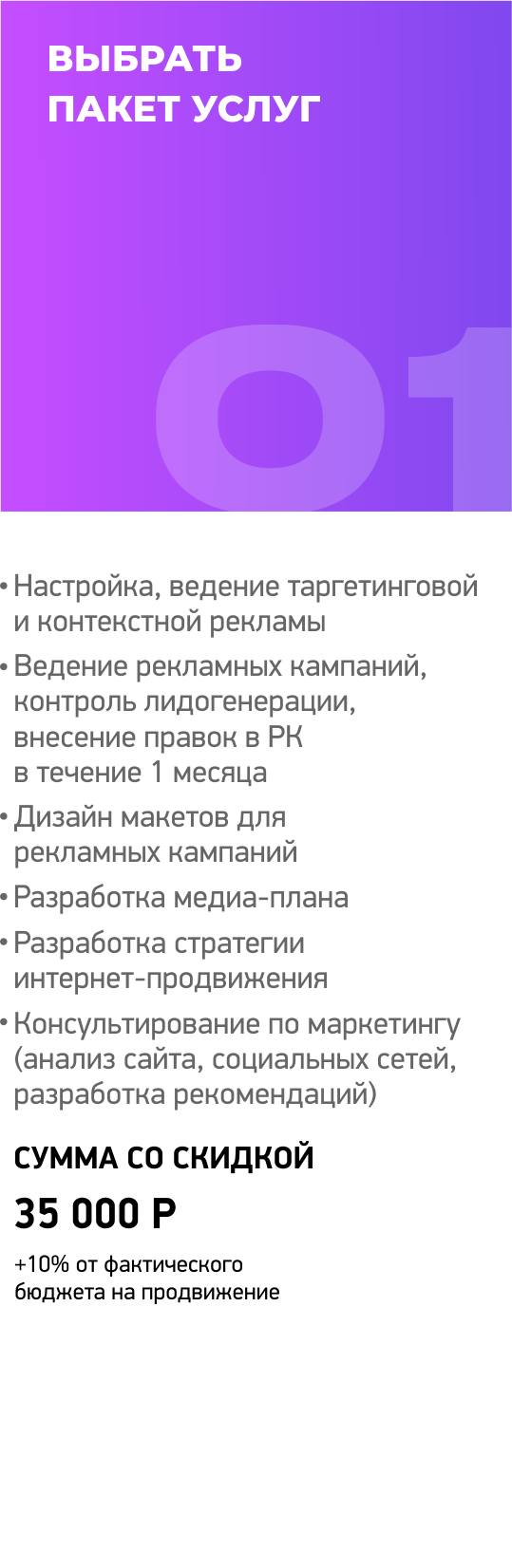 ВЫБРАТЬ
ПАКЕТ УСЛУГ

01

• Настройка, ведение таргетинговой и контекстной рекламы
• Ведение рекламных кампаний, контроль лидогенерации, внесение правок в РК в течение 1 месяца
• Дизайн макетов для рекламных кампаний
• Разработка медиа-плана
• Разработка стратегии интернет-продвижения
• Консультирование по маркетингу (анализ сайта, социальных сетей, разработка рекомендаций)

СУММА СО СКИДКОЙ

35 000 Р

+10% от фактического бюджета на продвижение